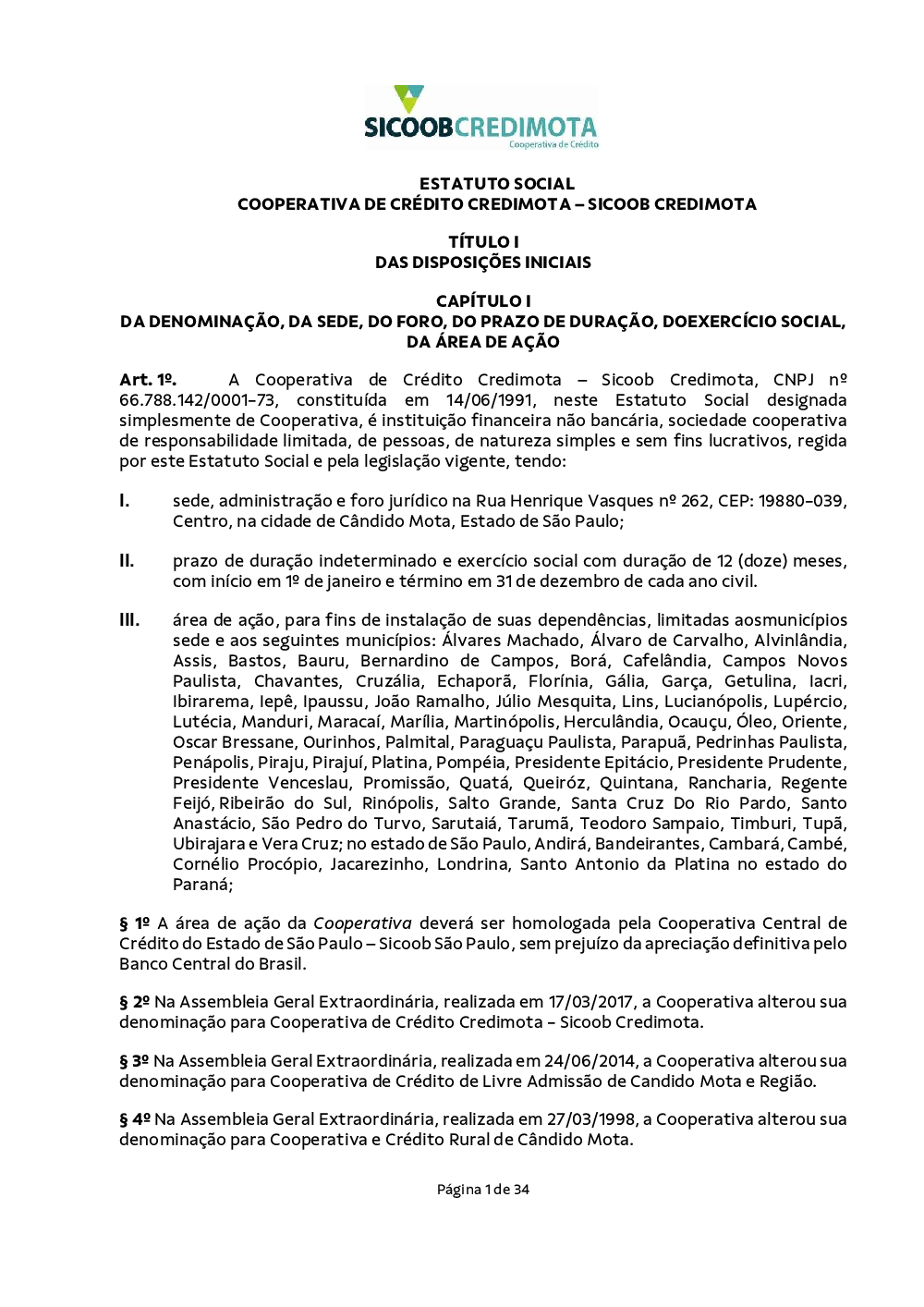 SICOOBCREDIMOTA
Cooperativa de Crédito

ESTATUTO SOCIAL
COOPERATIVA DE CRÉDITO CREDIMOTA – SICOOB CREDIMOTA

TÍTULO I
DAS DISPOSIÇÕES INICIAIS

CAPÍTULO I
DA DENOMINAÇÃO, DA SEDE, DO FORO, DO PRAZO DE DURAÇÃO, DOEXERCÍCIO SOCIAL, DA ÁREA DE AÇÃO

Art. 1º. A Cooperativa de Crédito Credimota – Sicoob Credimota, CNPJ nº 66.788.142/0001-73, constituída em 14/06/1991, neste Estatuto Social designada simplesmente de Cooperativa, é instituição financeira não bancária, sociedade cooperativa de responsabilidade limitada, de pessoas, de natureza simples e sem fins lucrativos, regida por este Estatuto Social e pela legislação vigente, tendo:

I. sede, administração e foro jurídico na Rua Henrique Vasques nº 262, CEP: 19880-039, Centro, na cidade de Cândido Mota, Estado de São Paulo;

II. prazo de duração indeterminado e exercício social com duração de 12 (doze) meses, com início em 1º de janeiro e término em 31 de dezembro de cada ano civil.

III. área de ação, para fins de instalação de suas dependências, limitadas aosmunicípios sede e aos seguintes municípios: Álvares Machado, Álvaro de Carvalho, Alvinlândia, Assis, Bastos, Bauru, Bernardino de Campos, Borá, Cafelândia, Campos Novos Paulista, Chavantes, Cruzália, Echaporã, Florínia, Gália, Garça, Getulina, Iacri, Ibirarema, Iepê, Ipaussu, João Ramalho, Júlio Mesquita, Lins, Lucianópolis, Lupércio, Lutécia, Manduri, Maracaí, Marília, Martinópolis, Herculândia, Ocauçu, Óleo, Oriente, Oscar Bressane, Ourinhos, Palmital, Paraguaçu Paulista, Parapuã, Pedrinhas Paulista, Penápolis, Piraju, Pirajuí, Platina, Pompéia, Presidente Epitácio, Presidente Prudente, Presidente Venceslau, Promissão, Quatá, Queiróz, Quintana, Rancharia, Regente Feijó, Ribeirão do Sul, Rinópolis, Salto Grande, Santa Cruz Do Rio Pardo, Santo Anastácio, São Pedro do Turvo, Sarutaiá, Tarumã, Teodoro Sampaio, Timburi, Tupã, Ubirajara e Vera Cruz; no estado de São Paulo, Andirá, Bandeirantes, Cambará, Cambé, Cornélio Procópio, Jacarezinho, Londrina, Santo Antonio da Platina no estado do Paraná;

§ 1º A área de ação da Cooperativa deverá ser homologada pela Cooperativa Central de Crédito do Estado de São Paulo – Sicoob São Paulo, sem prejuízo da apreciação definitiva pelo Banco Central do Brasil.

§ 2º Na Assembleia Geral Extraordinária, realizada em 17/03/2017, a Cooperativa alterou sua denominação para Cooperativa de Crédito Credimota - Sicoob Credimota.

§ 3º Na Assembleia Geral Extraordinária, realizada em 24/06/2014, a Cooperativa alterou sua denominação para Cooperativa de Crédito de Livre Admissão de Candido Mota e Região.

§ 4º Na Assembleia Geral Extraordinária, realizada em 27/03/1998, a Cooperativa alterou sua denominação para Cooperativa e Crédito Rural de Cândido Mota.

Página 1 de 34